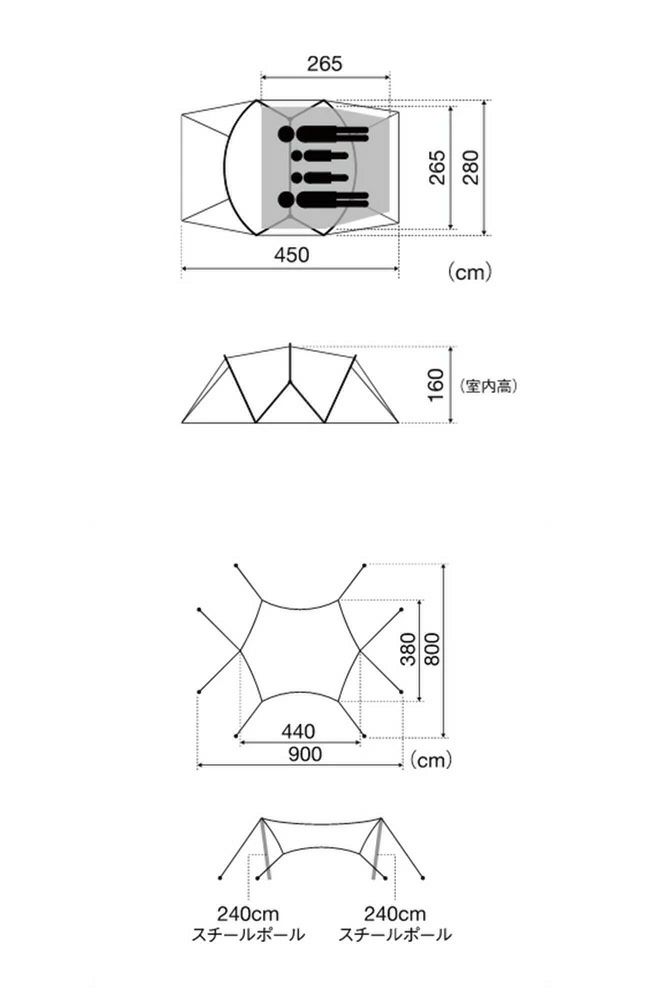 265

265

280

450

(cm)

160

(室内高)

380

800

440

900

(cm)

240cm
スチールポール

240cm
スチールポール